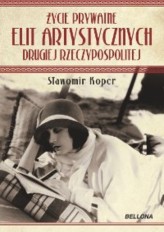 ŻYCIE PRYWATNE
ELIT ARTYSTYCZNYCH
DRUGIEJ RZECZYPOSPOLITEJ

Sławomir Koper

BELLONA